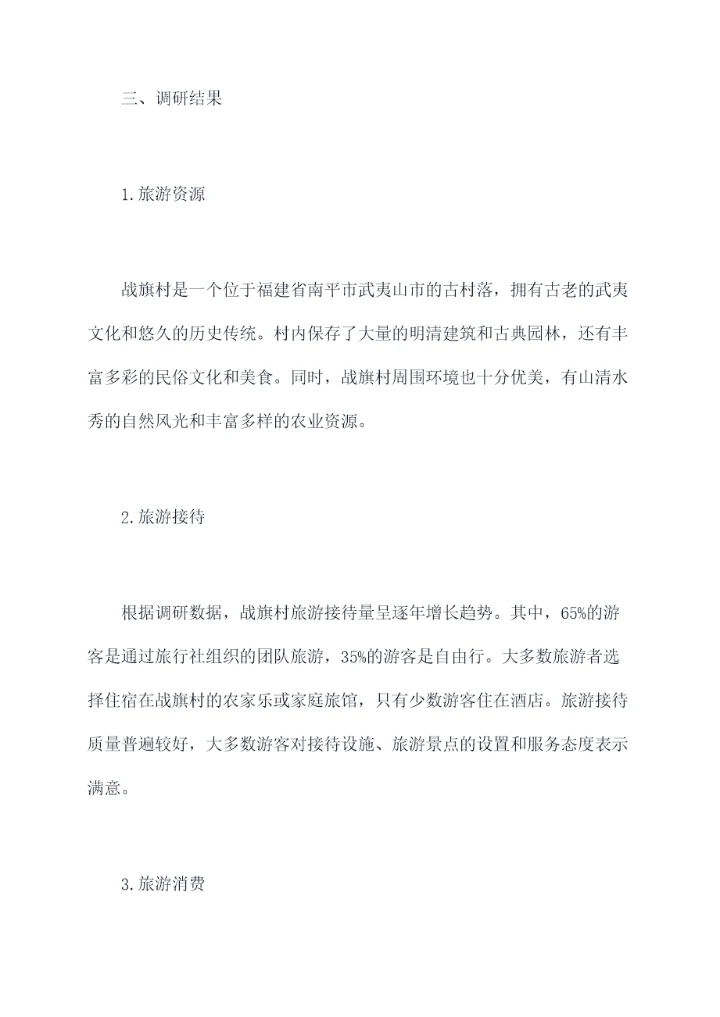 三、调研结果

1.旅游资源

战旗村是一个位于福建省南平市武夷山市的古村落，拥有古老的武夷文化和悠久的历史传统。村内保存了大量的明清建筑和古典园林，还有丰富多彩的民俗文化和美食。同时，战旗村周围环境也十分优美，有山清水秀的自然风光和丰富多样的农业资源。

2.旅游接待

根据调研数据，战旗村旅游接待量呈逐年增长趋势。其中，65%的游客是通过旅行社组织的团队旅游，35%的游客是自由行。大多数旅游者选择住宿在战旗村的农家乐或家庭旅馆，只有少数游客住在酒店。旅游接待质量普遍较好，大多数游客对接待设施、旅游景点的设置和服务态度表示满意。

3.旅游消费